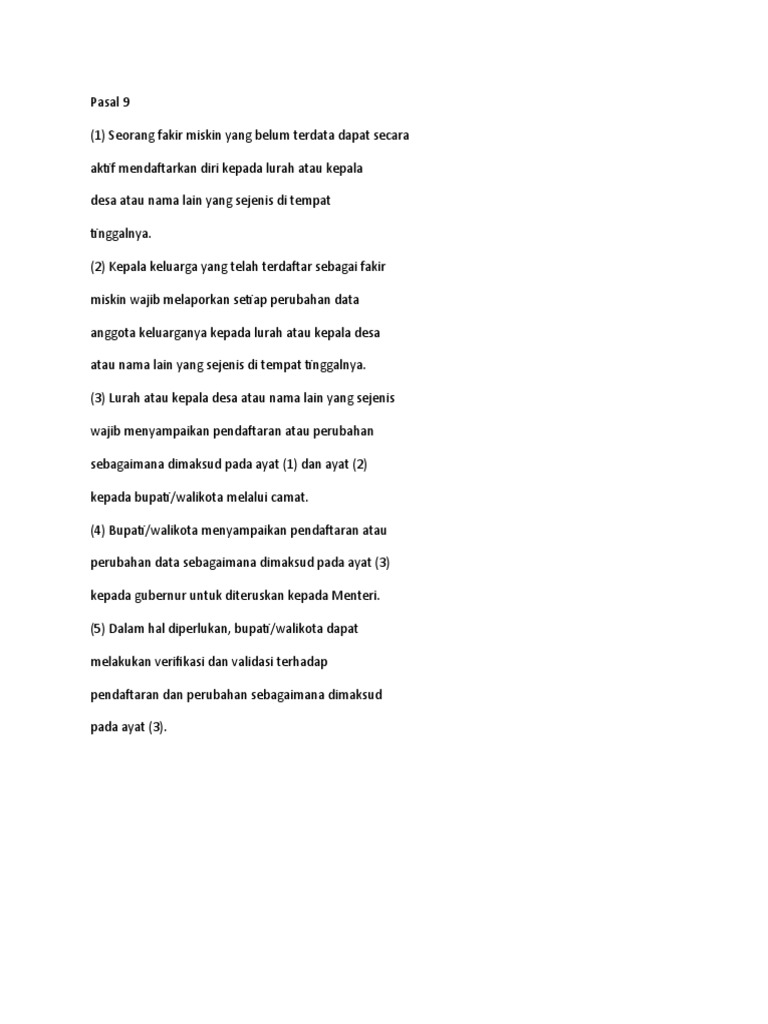 Pasal 9

(1) Seorang fakir miskin yang belum terdata dapat secara aktif mendaftarkan diri kepada lurah atau kepala desa atau nama lain yang sejenis di tempat tinggalnya.

(2) Kepala keluarga yang telah terdaftar sebagai fakir miskin wajib melaporkan setiap perubahan data anggota keluarganya kepada lurah atau kepala desa atau nama lain yang sejenis di tempat tinggalnya.

(3) Lurah atau kepala desa atau nama lain yang sejenis wajib menyampaikan pendaftaran atau perubahan sebagaimana dimaksud pada ayat (1) dan ayat (2) kepada bupati/walikota melalui camat.

(4) Bupati/walikota menyampaikan pendaftaran atau perubahan data sebagaimana dimaksud pada ayat (3) kepada gubernur untuk diteruskan kepada Menteri.

(5) Dalam hal diperlukan, bupati/walikota dapat melakukan verifikasi dan validasi terhadap pendaftaran dan perubahan sebagaimana dimaksud pada ayat (3).